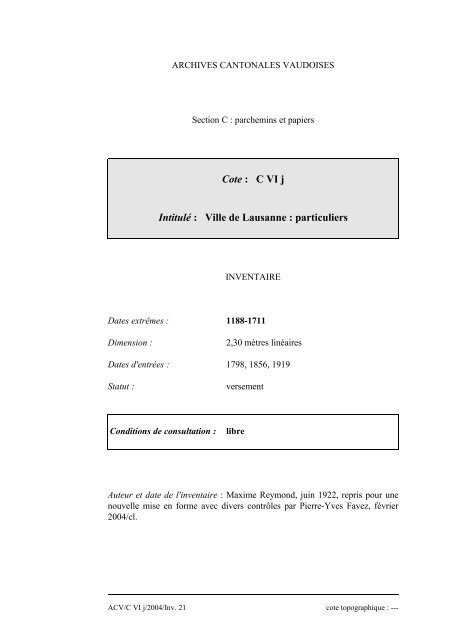 ARCHIVES CANTONALES VAUDOISES

Section C : parchemins et papiers

Cote : C VI j

Intitulé : Ville de Lausanne : particuliers

INVENTAIRE

Dates extrêmes : 1188-1711

Dimension : 2,30 mètres linéaires

Dates d'entrées : 1798, 1856, 1919

Statut : versement

Conditions de consultation : libre

Auteur et date de l'inventaire : Maxime Reymond, juin 1922, repris pour une nouvelle mise en forme avec divers contrôles par Pierre-Yves Favez, février 2004/cl.

ACV/C VI j/2004/Inv. 21

cote topographique : ---